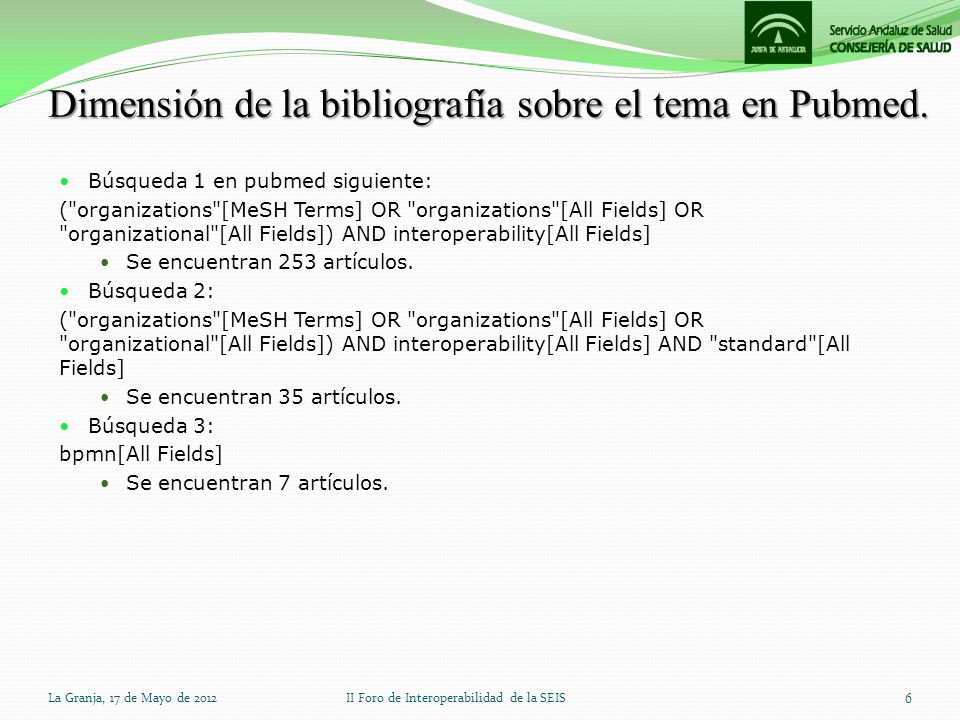 JUNTA DE ANDALUCIA
Servicio Andaluz de Salud
CONSEJERÍA DE SALUD

Dimensión de la bibliografía sobre el tema en Pubmed.

• Búsqueda 1 en pubmed siguiente:

("organizations"[MeSH Terms] OR "organizations"[All Fields] OR "organizational"[All Fields]) AND interoperability[All Fields]

• Se encuentran 253 artículos.

• Búsqueda 2:

("organizations"[MeSH Terms] OR "organizations"[All Fields] OR "organizational"[All Fields]) AND interoperability[All Fields] AND "standard"[All Fields]

• Se encuentran 35 artículos.

• Búsqueda 3:

bpmn[All Fields]

• Se encuentran 7 artículos.

La Granja, 17 de Mayo de 2012

II Foro de Interoperabilidad de la SEIS

6